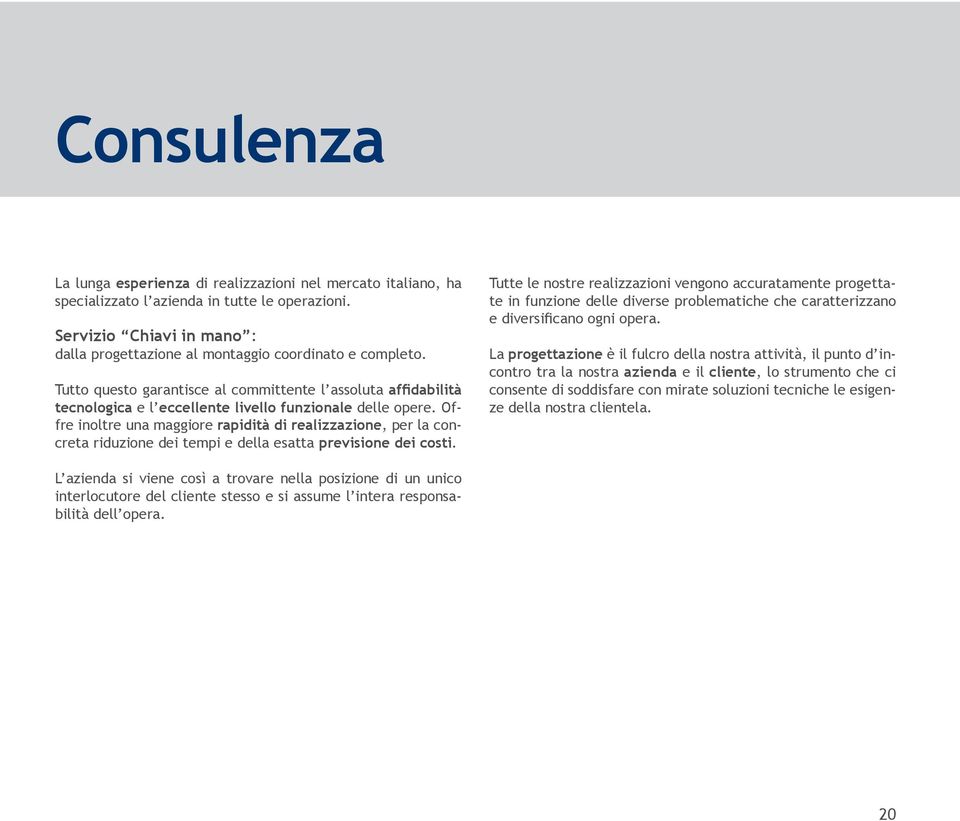 Consulenza

La lunga esperienza di realizzazioni nel mercato italiano, ha specializzato l'azienda in tutte le operazioni.

Servizio "Chiavi in mano":
dalla progettazione al montaggio coordinato e completo.

Tutto questo garantisce al committente l'assoluta affidabilità tecnologica e l'eccellente livello funzionale delle opere. Offre inoltre una maggiore rapidità di realizzazione, per la concreta riduzione dei tempi e della esatta previsione dei costi.

L'azienda si viene così a trovare nella posizione di un unico interlocutore del cliente stesso e si assume l'intera responsabilità dell'opera.

Tutte le nostre realizzazioni vengono accuratamente progettate in funzione delle diverse problematiche che caratterizzano e diversificano ogni opera.

La progettazione è il fulcro della nostra attività, il punto d'incontro tra la nostra azienda e il cliente, lo strumento che ci consente di soddisfare con mirate soluzioni tecniche le esigenze della nostra clientela.

20